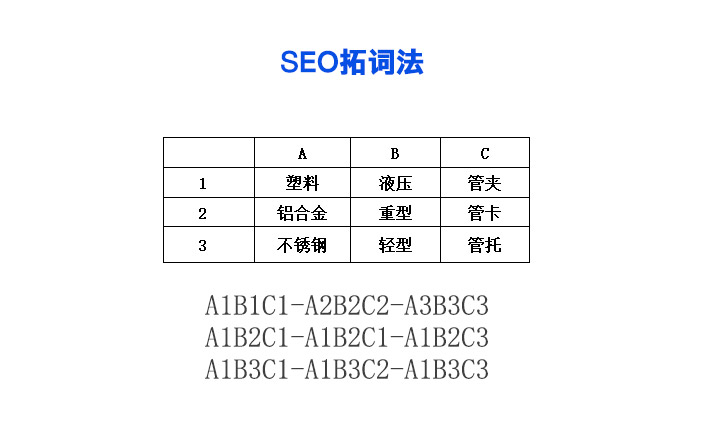 SEO拓词法

|  | A | B | C |
|---|---|---|---|
| 1 | 塑料 | 液压 | 管夹 |
| 2 | 铝合金 | 重型 | 管卡 |
| 3 | 不锈钢 | 轻型 | 管托 |

A1B1C1-A2B2C2-A3B3C3
A1B2C1-A1B2C1-A1B2C3
A1B3C1-A1B3C2-A1B3C3